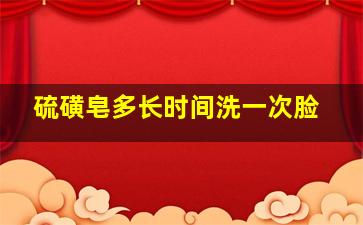 硫磺皂多长时间洗一次脸